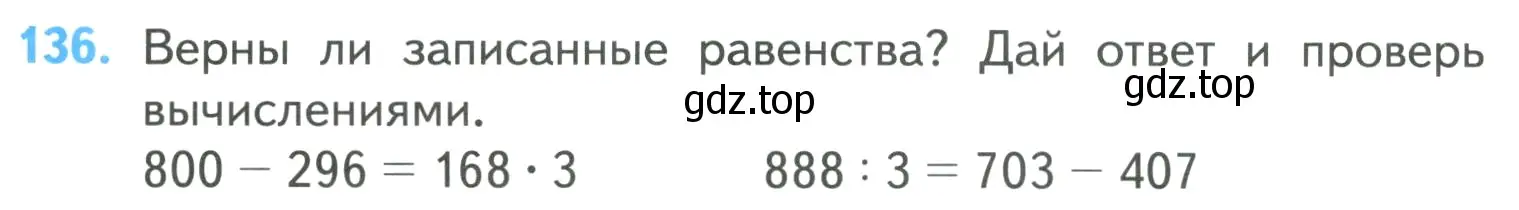 136. Верны ли записанные равенства? Дай ответ и проверь вычислениями.

gdz.top gdz.top

$800 - 296 = 168 \cdot 3$ $888 : 3 = 703 - 407$